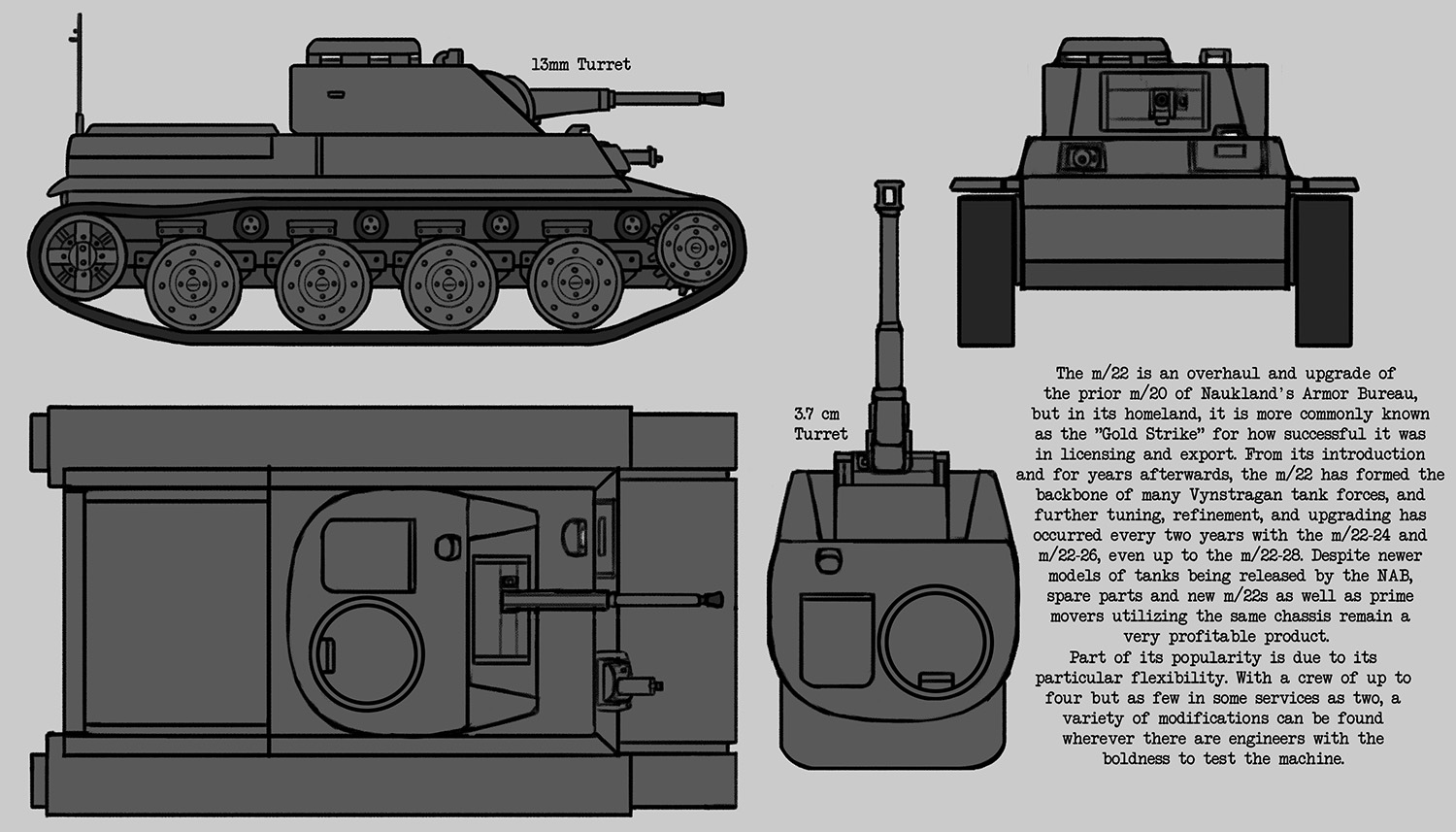 13mm Turret

3.7 cm Turret

The m/22 is an overhaul and upgrade of the prior m/20 of Naukland's Armor Bureau, but in its homeland, it is more commonly known as the "Gold Strike" for how successful it was in licensing and export. From its introduction and for years afterwards, the m/22 has formed the backbone of many Vynstragan tank forces, and further tuning, refinement, and upgrading has occurred every two years with the m/22-24 and m/22-26, even up to the m/22-28. Despite newer models of tanks being released by the NAB, spare parts and new m/22s as well as prime movers utilizing the same chassis remain a very profitable product.

Part of its popularity is due to its particular flexibility. With a crew of up to four but as few in some services as two, a variety of modifications can be found wherever there are engineers with the boldness to test the machine.